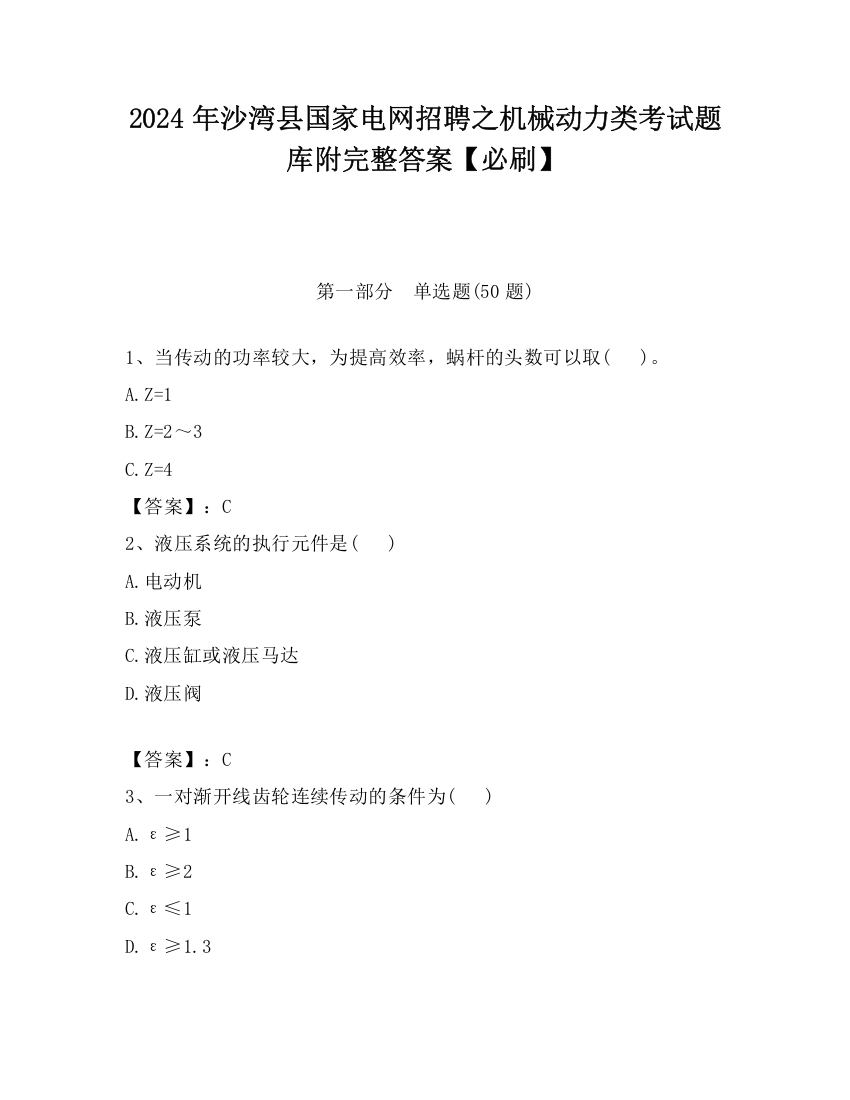 2024 年沙湾县国家电网招聘之机械动力类考试题库附完整答案【必刷】

第一部分　单选题(50 题)

1、当传动的功率较大，为提高效率，蜗杆的头数可以取(　　)。

A. Z=1

B. Z=2～3

C. Z=4

【答案】：C

2、液压系统的执行元件是(　　)

A. 电动机

B. 液压泵

C. 液压缸或液压马达

D. 液压阀

【答案】：C

3、一对渐开线齿轮连续传动的条件为(　　)

A. $\varepsilon \geq 1$

B. $\varepsilon \geq 2$

C. $\varepsilon \leq 1$

D. $\varepsilon \geq 1.3$